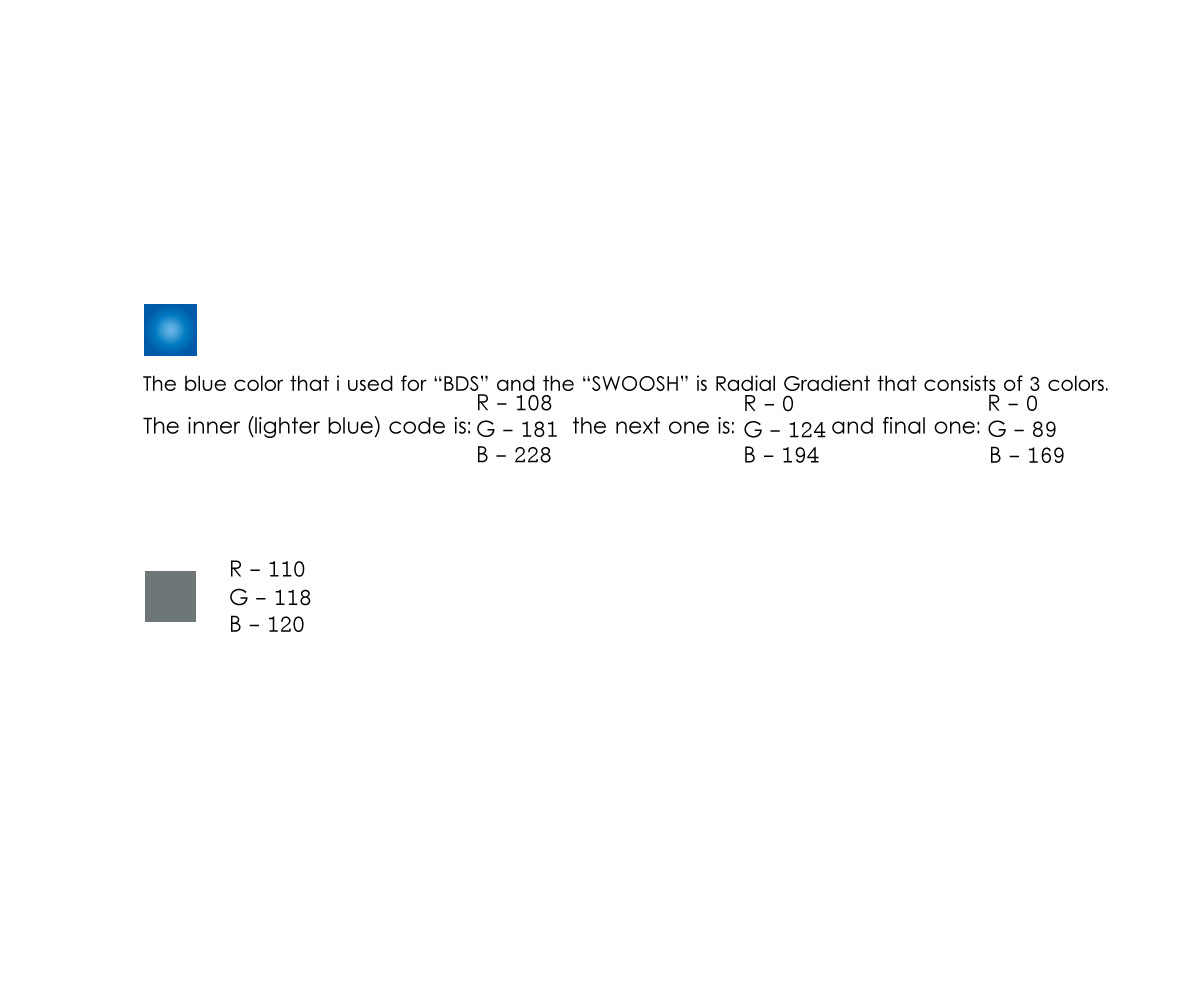 The blue color that i used for “BDS” and the “SWOOSH” is Radial Gradient that consists of 3 colors.

The inner (lighter blue) code is: R – 108 G – 181 B – 228 the next one is: R – 0 G – 124 B – 194 and final one: R – 0 G – 89 B – 169

R – 110
G – 118
B – 120